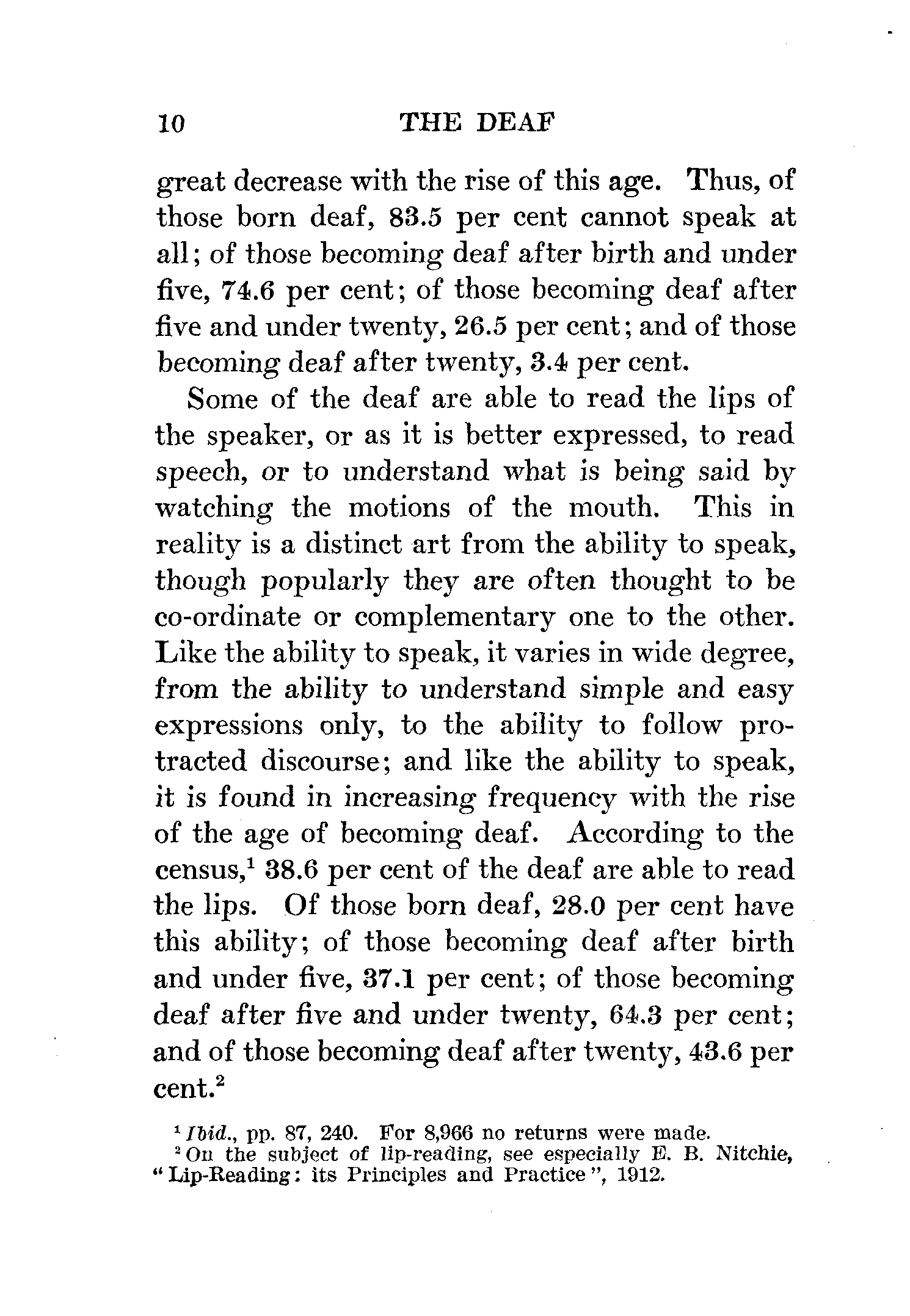 10 THE DEAF

great decrease with the rise of this age. Thus, of those born deaf, 83.5 per cent cannot speak at all; of those becoming deaf after birth and under five, 74.6 per cent; of those becoming deaf after five and under twenty, 26.5 per cent; and of those becoming deaf after twenty, 3.4 per cent.

Some of the deaf are able to read the lips of the speaker, or as it is better expressed, to read speech, or to understand what is being said by watching the motions of the mouth. This in reality is a distinct art from the ability to speak, though popularly they are often thought to be co-ordinate or complementary one to the other. Like the ability to speak, it varies in wide degree, from the ability to understand simple and easy expressions only, to the ability to follow protracted discourse; and like the ability to speak, it is found in increasing frequency with the rise of the age of becoming deaf. According to the census,$^1$ 38.6 per cent of the deaf are able to read the lips. Of those born deaf, 28.0 per cent have this ability; of those becoming deaf after birth and under five, 37.1 per cent; of those becoming deaf after five and under twenty, 64.3 per cent; and of those becoming deaf after twenty, 43.6 per cent.$^2$

$^1$ Ibid., pp. 87, 240. For 8,966 no returns were made.
$^2$ On the subject of lip-reading, see especially E. B. Nitchie, "Lip-Reading: its Principles and Practice", 1912.